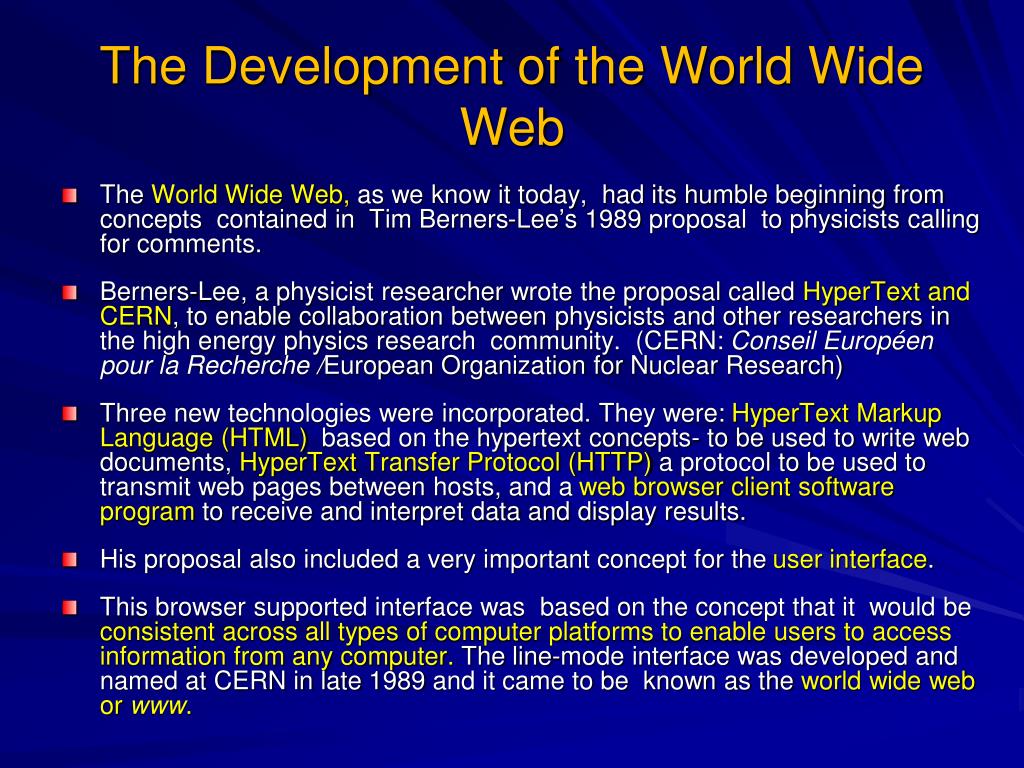 The Development of the World Wide Web

The World Wide Web, as we know it today, had its humble beginning from concepts contained in Tim Berners-Lee's 1989 proposal to physicists calling for comments.

Berners-Lee, a physicist researcher wrote the proposal called HyperText and CERN, to enable collaboration between physicists and other researchers in the high energy physics research community. (CERN: Conseil Européen pour la Recherche /European Organization for Nuclear Research)

Three new technologies were incorporated. They were: HyperText Markup Language (HTML) based on the hypertext concepts- to be used to write web documents, HyperText Transfer Protocol (HTTP) a protocol to be used to transmit web pages between hosts, and a web browser client software program to receive and interpret data and display results.

His proposal also included a very important concept for the user interface.

This browser supported interface was based on the concept that it would be consistent across all types of computer platforms to enable users to access information from any computer. The line-mode interface was developed and named at CERN in late 1989 and it came to be known as the world wide web or www.